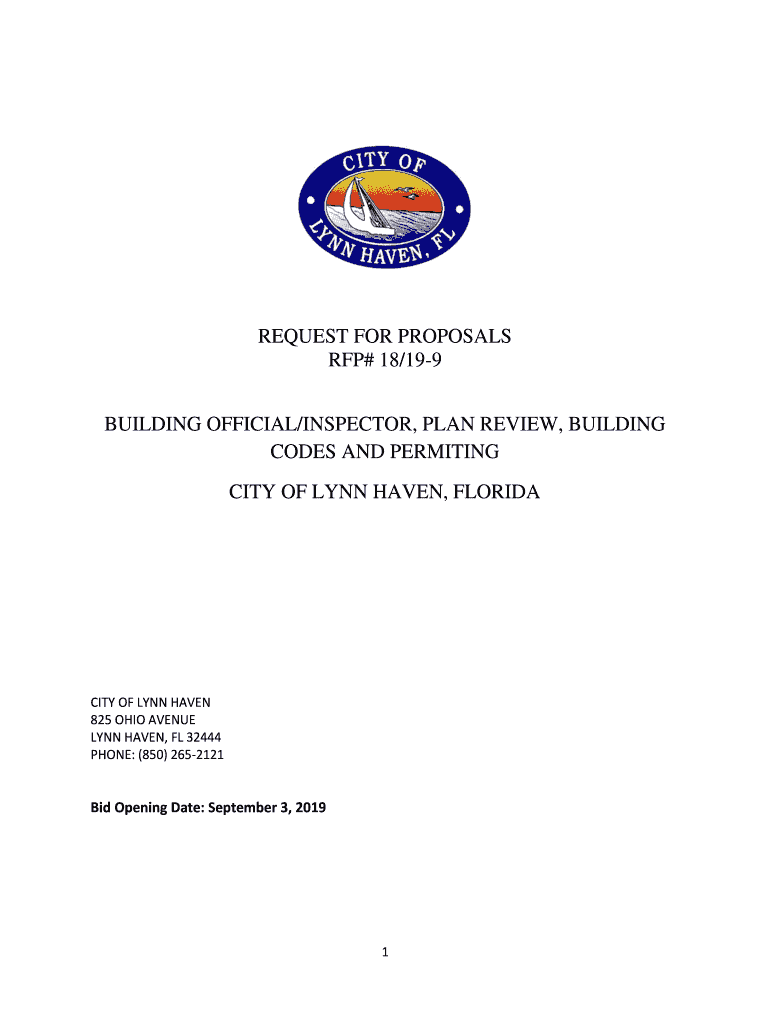 CITY OF
LYNN HAVEN, FL

REQUEST FOR PROPOSALS
RFP# 18/19-9

BUILDING OFFICIAL/INSPECTOR, PLAN REVIEW, BUILDING CODES AND PERMITING

CITY OF LYNN HAVEN, FLORIDA

CITY OF LYNN HAVEN
825 OHIO AVENUE
LYNN HAVEN, FL 32444
PHONE: (850) 265-2121

Bid Opening Date: September 3, 2019

1